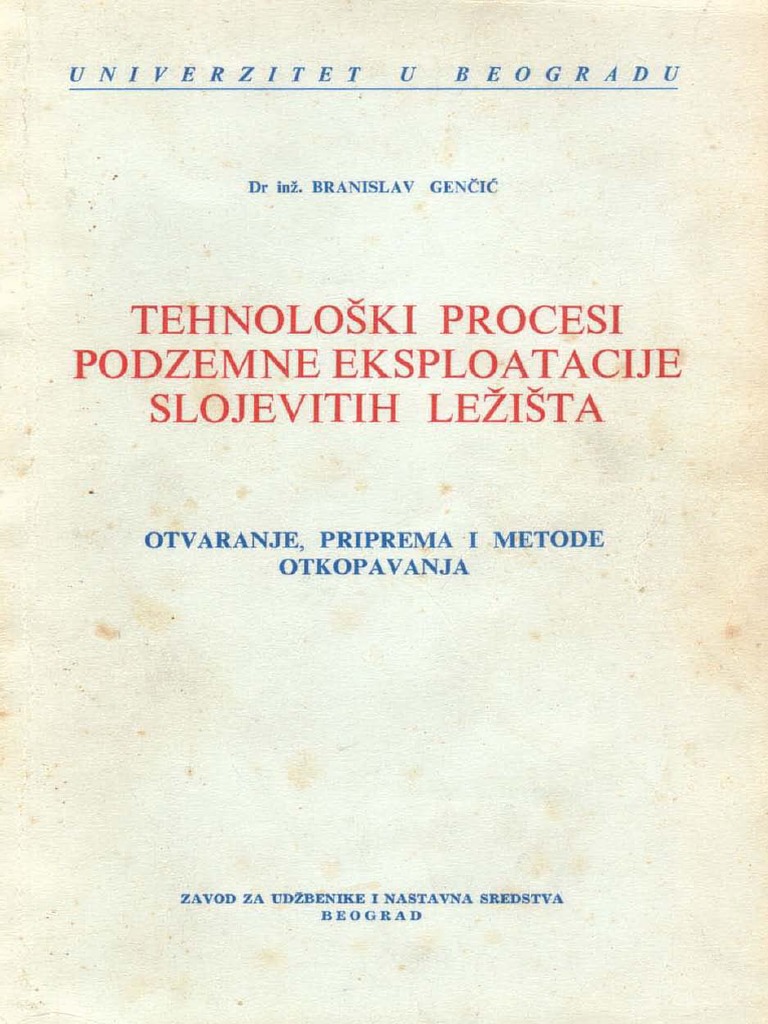 UNIVERZITET U BEOGRADU

Dr inž. BRANISLAV GENČIĆ

TEHNOLOŠKI PROCESI PODZEMNE EKSPLOATACIJE SLOJEVITIH LEŽIŠTA

OTVARANJE, PRIPREMA I METODE OTKOPAVANJA

ZAVOD ZA UDŽBENIKE I NASTAVNA SREDSTVA
BEOGRAD